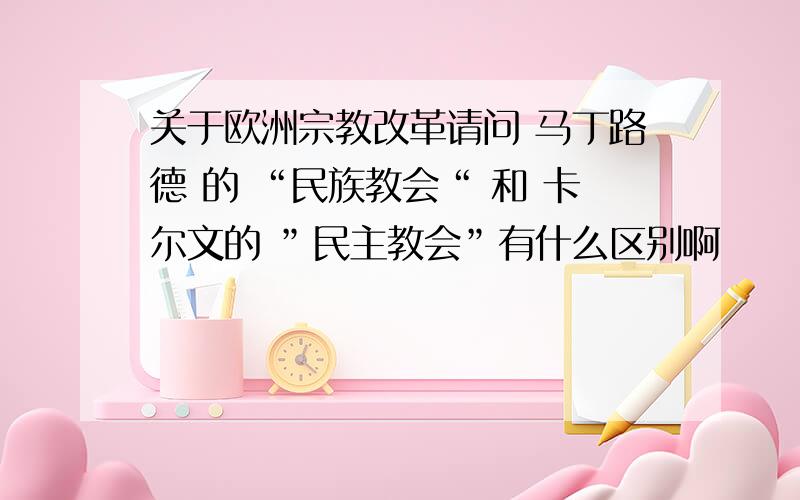 关于欧洲宗教改革请问 马丁路德 的 “民族教会“ 和 卡尔文的 ”民主教会”有什么区别啊